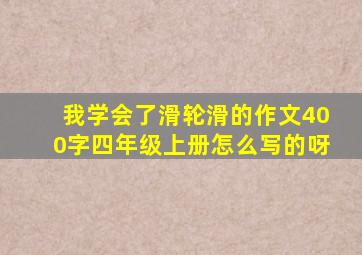 我学会了滑轮滑的作文400字四年级上册怎么写的呀